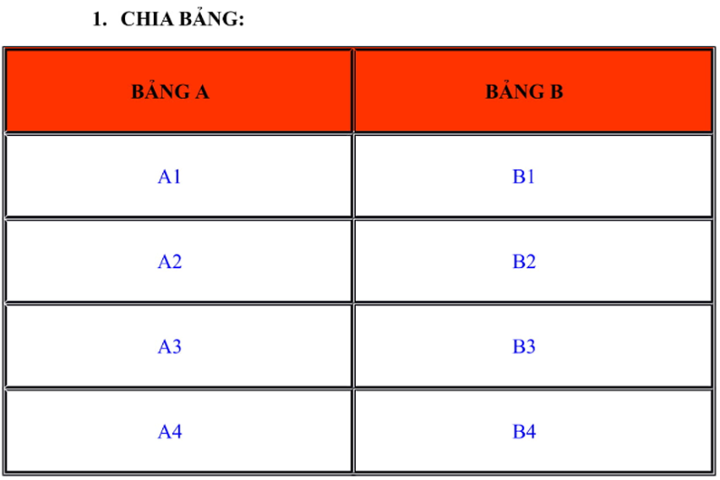 1. CHIA BẢNG:

| BẢNG A | BẢNG B |
|---|---|
| A1 | B1 |
| A2 | B2 |
| A3 | B3 |
| A4 | B4 |